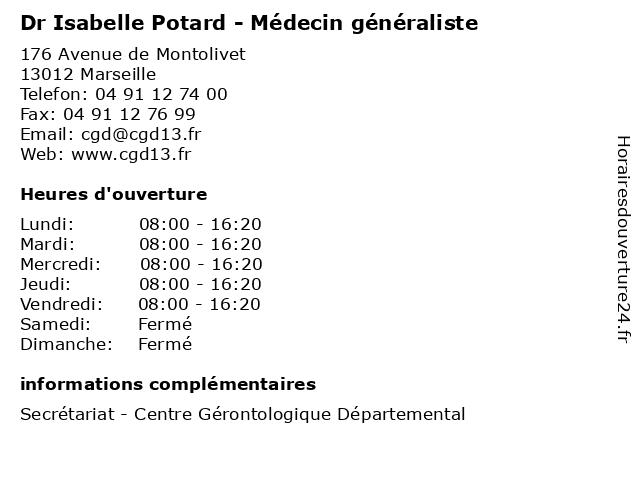 Dr Isabelle Potard - Médecin généraliste

176 Avenue de Montolivet
13012 Marseille
Telefon: 04 91 12 74 00
Fax: 04 91 12 76 99
Email: cgd@cgd13.fr
Web: www.cgd13.fr

Heures d'ouverture

Lundi: 08:00 - 16:20
Mardi: 08:00 - 16:20
Mercredi: 08:00 - 16:20
Jeudi: 08:00 - 16:20
Vendredi: 08:00 - 16:20
Samedi: Fermé
Dimanche: Fermé

informations complémentaires

Secrétariat - Centre Gérontologique Départemental

Horairesdouverture24.fr